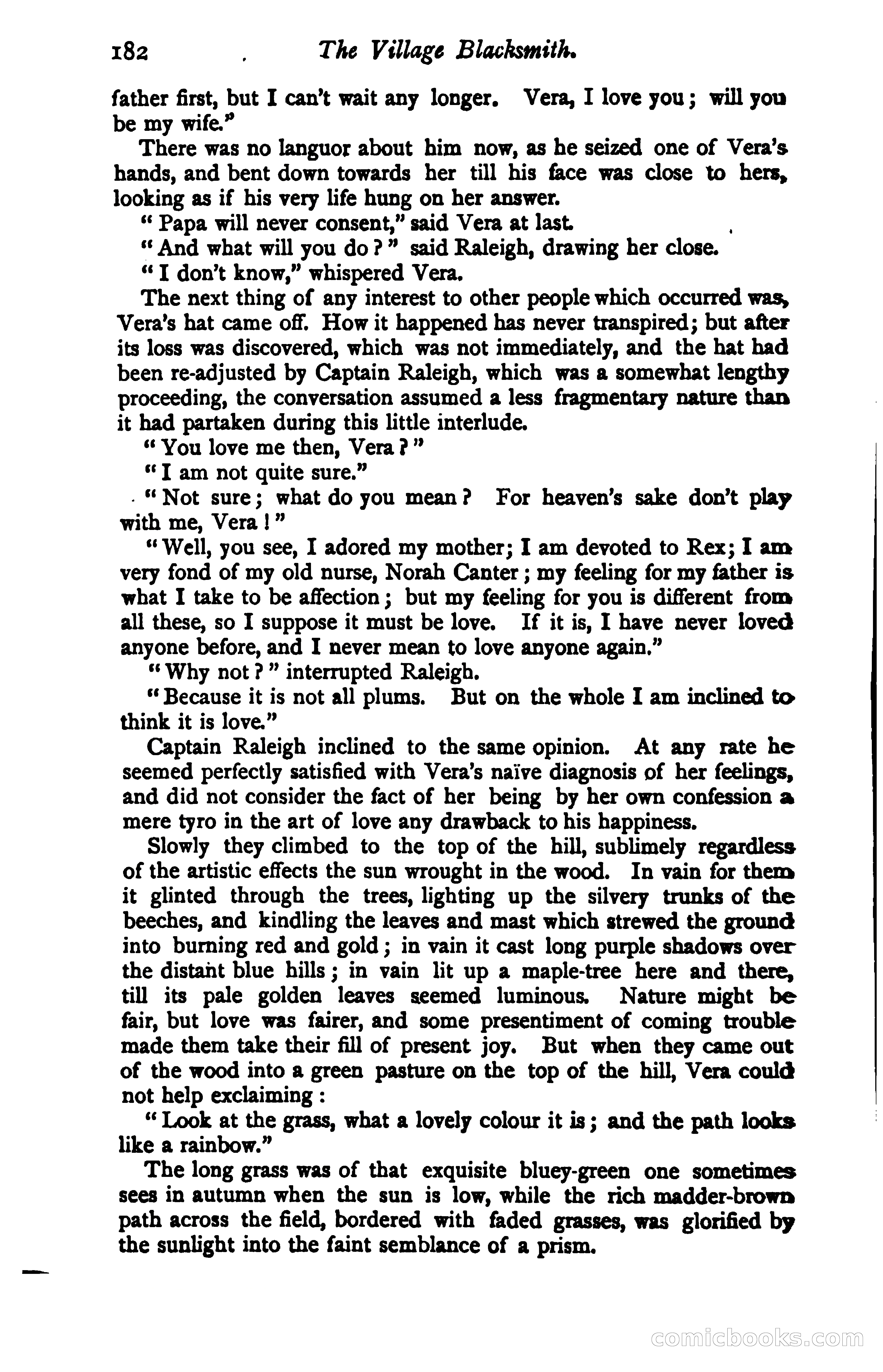 182 The Village Blacksmith.

father first, but I can't wait any longer. Vera, I love you; will you be my wife."

There was no languor about him now, as he seized one of Vera's hands, and bent down towards her till his face was close to hers, looking as if his very life hung on her answer.

"Papa will never consent," said Vera at last.

"And what will you do?" said Raleigh, drawing her close.

"I don't know," whispered Vera.

The next thing of any interest to other people which occurred was, Vera's hat came off. How it happened has never transpired; but after its loss was discovered, which was not immediately, and the hat had been re-adjusted by Captain Raleigh, which was a somewhat lengthy proceeding, the conversation assumed a less fragmentary nature than it had partaken during this little interlude.

"You love me then, Vera?"

"I am not quite sure."

"Not sure; what do you mean? For heaven's sake don't play with me, Vera!"

"Well, you see, I adored my mother; I am devoted to Rex; I am very fond of my old nurse, Norah Canter; my feeling for my father is what I take to be affection; but my feeling for you is different from all these, so I suppose it must be love. If it is, I have never loved anyone before, and I never mean to love anyone again."

"Why not?" interrupted Raleigh.

"Because it is not all plums. But on the whole I am inclined to think it is love."

Captain Raleigh inclined to the same opinion. At any rate he seemed perfectly satisfied with Vera's naïve diagnosis of her feelings, and did not consider the fact of her being by her own confession a mere tyro in the art of love any drawback to his happiness.

Slowly they climbed to the top of the hill, sublimely regardless of the artistic effects the sun wrought in the wood. In vain for them it glinted through the trees, lighting up the silvery trunks of the beeches, and kindling the leaves and mast which strewed the ground into burning red and gold; in vain it cast long purple shadows over the distant blue hills; in vain lit up a maple-tree here and there, till its pale golden leaves seemed luminous. Nature might be fair, but love was fairer, and some presentiment of coming trouble made them take their fill of present joy. But when they came out of the wood into a green pasture on the top of the hill, Vera could not help exclaiming:

"Look at the grass, what a lovely colour it is; and the path looks like a rainbow."

The long grass was of that exquisite bluey-green one sometimes sees in autumn when the sun is low, while the rich madder-brown path across the field, bordered with faded grasses, was glorified by the sunlight into the faint semblance of a prism.

comicbooks.com